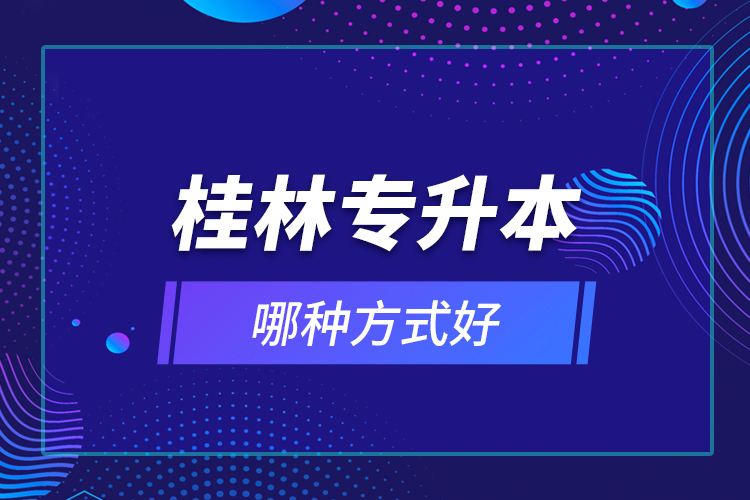 桂林专升本

哪种方式好